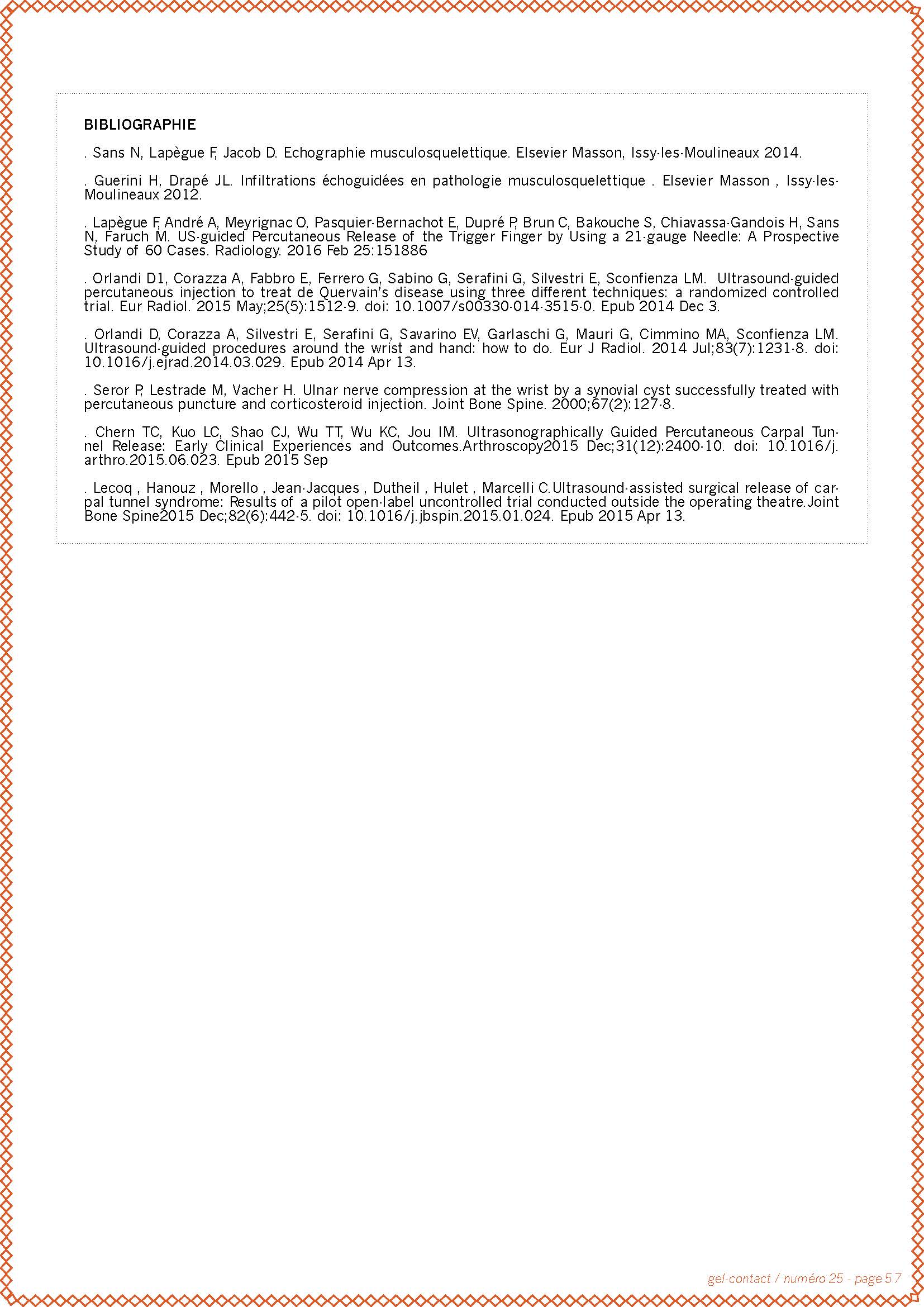 BIBLIOGRAPHIE

. Sans N, Lapègue F, Jacob D. Echographie musculosquelettique. Elsevier Masson, Issy-les-Moulineaux 2014.

. Guerini H, Drapé JL. Infiltrations échoguidées en pathologie musculosquelettique . Elsevier Masson , Issy-les-Moulineaux 2012.

. Lapègue F, André A, Meyrignac O, Pasquier-Bernachot E, Dupré P, Brun C, Bakouche S, Chiavassa-Gandois H, Sans N, Faruch M. US-guided Percutaneous Release of the Trigger Finger by Using a 21-gauge Needle: A Prospective Study of 60 Cases. Radiology. 2016 Feb 25:151886

. Orlandi D1, Corazza A, Fabbro E, Ferrero G, Sabino G, Serafini G, Silvestri E, Sconfienza LM. Ultrasound-guided percutaneous injection to treat de Quervain's disease using three different techniques: a randomized controlled trial. Eur Radiol. 2015 May;25(5):1512-9. doi: 10.1007/s00330-014-3515-0. Epub 2014 Dec 3.

. Orlandi D, Corazza A, Silvestri E, Serafini G, Savarino EV, Garlaschi G, Mauri G, Cimmino MA, Sconfienza LM. Ultrasound-guided procedures around the wrist and hand: how to do. Eur J Radiol. 2014 Jul;83(7):1231-8. doi: 10.1016/j.ejrad.2014.03.029. Epub 2014 Apr 13.

. Seror P, Lestrade M, Vacher H. Ulnar nerve compression at the wrist by a synovial cyst successfully treated with percutaneous puncture and corticosteroid injection. Joint Bone Spine. 2000;67(2):127-8.

. Chern TC, Kuo LC, Shao CJ, Wu TT, Wu KC, Jou IM. Ultrasonographically Guided Percutaneous Carpal Tunnel Release: Early Clinical Experiences and Outcomes.Arthroscopy2015 Dec;31(12):2400-10. doi: 10.1016/j.arthro.2015.06.023. Epub 2015 Sep

. Lecoq , Hanouz , Morello , Jean-Jacques , Dutheil , Hulet , Marcelli C.Ultrasound-assisted surgical release of carpal tunnel syndrome: Results of a pilot open-label uncontrolled trial conducted outside the operating theatre.Joint Bone Spine2015 Dec;82(6):442-5. doi: 10.1016/j.jbspin.2015.01.024. Epub 2015 Apr 13.

gel-contact / numéro 25 - page 57